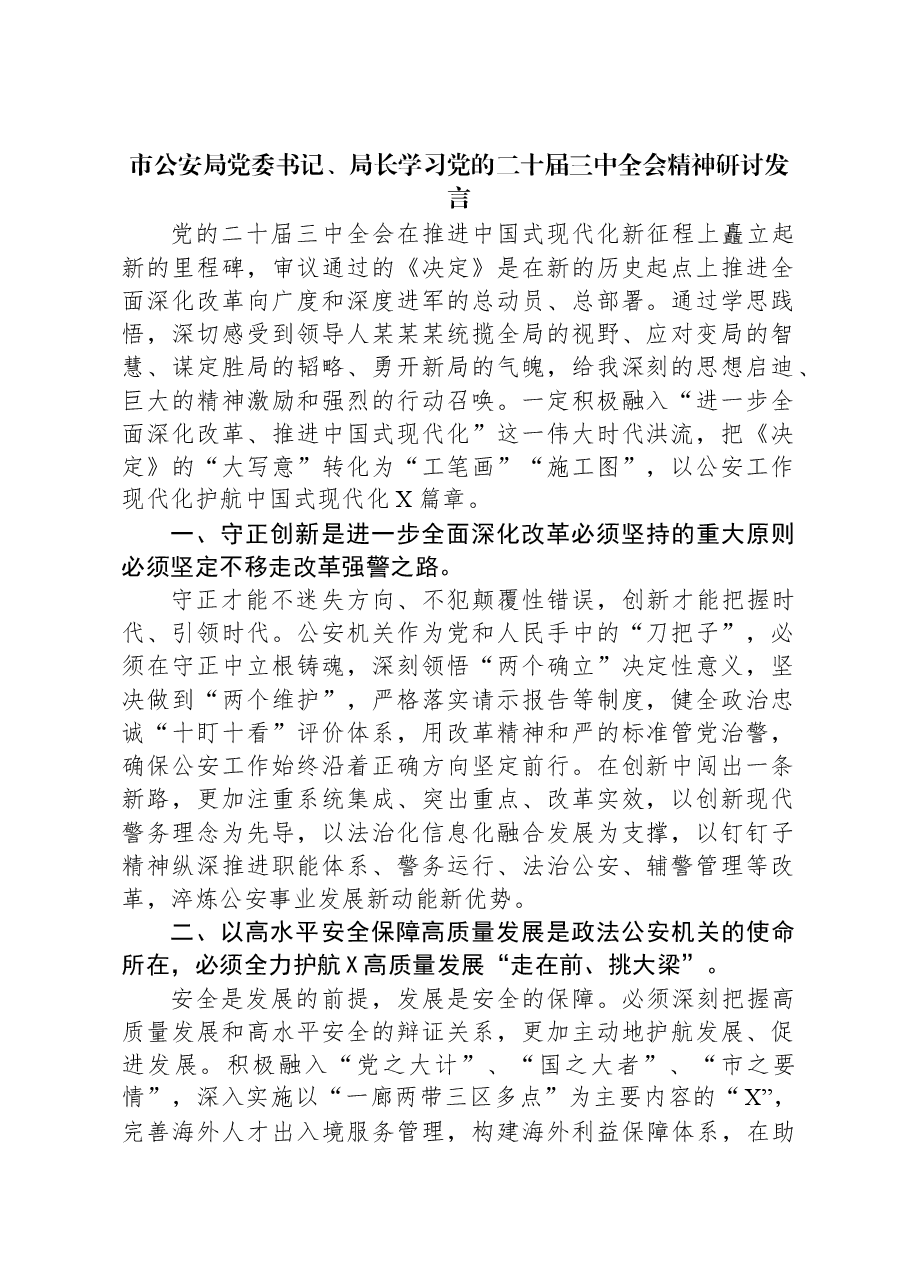 市公安局党委书记、局长学习党的二十届三中全会精神研讨发言

党的二十届三中全会在推进中国式现代化新征程上矗立起新的里程碑，审议通过的《决定》是在新的历史起点上推进全面深化改革向广度和深度进军的总动员、总部署。通过学思践悟，深切感受到领导人某某某统揽全局的视野、应对变局的智慧、谋定胜局的韬略、勇开新局的气魄，给我深刻的思想启迪、巨大的精神激励和强烈的行动召唤。一定积极融入“进一步全面深化改革、推进中国式现代化”这一伟大时代洪流，把《决定》的“大写意”转化为“工笔画”“施工图”，以公安工作现代化护航中国式现代化X篇章。

一、守正创新是进一步全面深化改革必须坚持的重大原则必须坚定不移走改革强警之路。

守正才能不迷失方向、不犯颠覆性错误，创新才能把握时代、引领时代。公安机关作为党和人民手中的“刀把子”，必须在守正中立根铸魂，深刻领悟“两个确立”决定性意义，坚决做到“两个维护”，严格落实请示报告等制度，健全政治忠诚“十盯十看”评价体系，用改革精神和严的标准管党治警，确保公安工作始终沿着正确方向坚定前行。在创新中闯出一条新路，更加注重系统集成、突出重点、改革实效，以创新现代警务理念为先导，以法治化信息化融合发展为支撑，以钉钉子精神纵深推进职能体系、警务运行、法治公安、辅警管理等改革，淬炼公安事业发展新动能新优势。

二、以高水平安全保障高质量发展是政法公安机关的使命所在，必须全力护航X高质量发展“走在前、挑大梁”。

安全是发展的前提，发展是安全的保障。必须深刻把握高质量发展和高水平安全的辩证关系，更加主动地护航发展、促进发展。积极融入“党之大计”、“国之大者”、“市之要情”，深入实施以“一廊两带三区多点”为主要内容的“X”，完善海外人才出入境服务管理，构建海外利益保障体系，在助